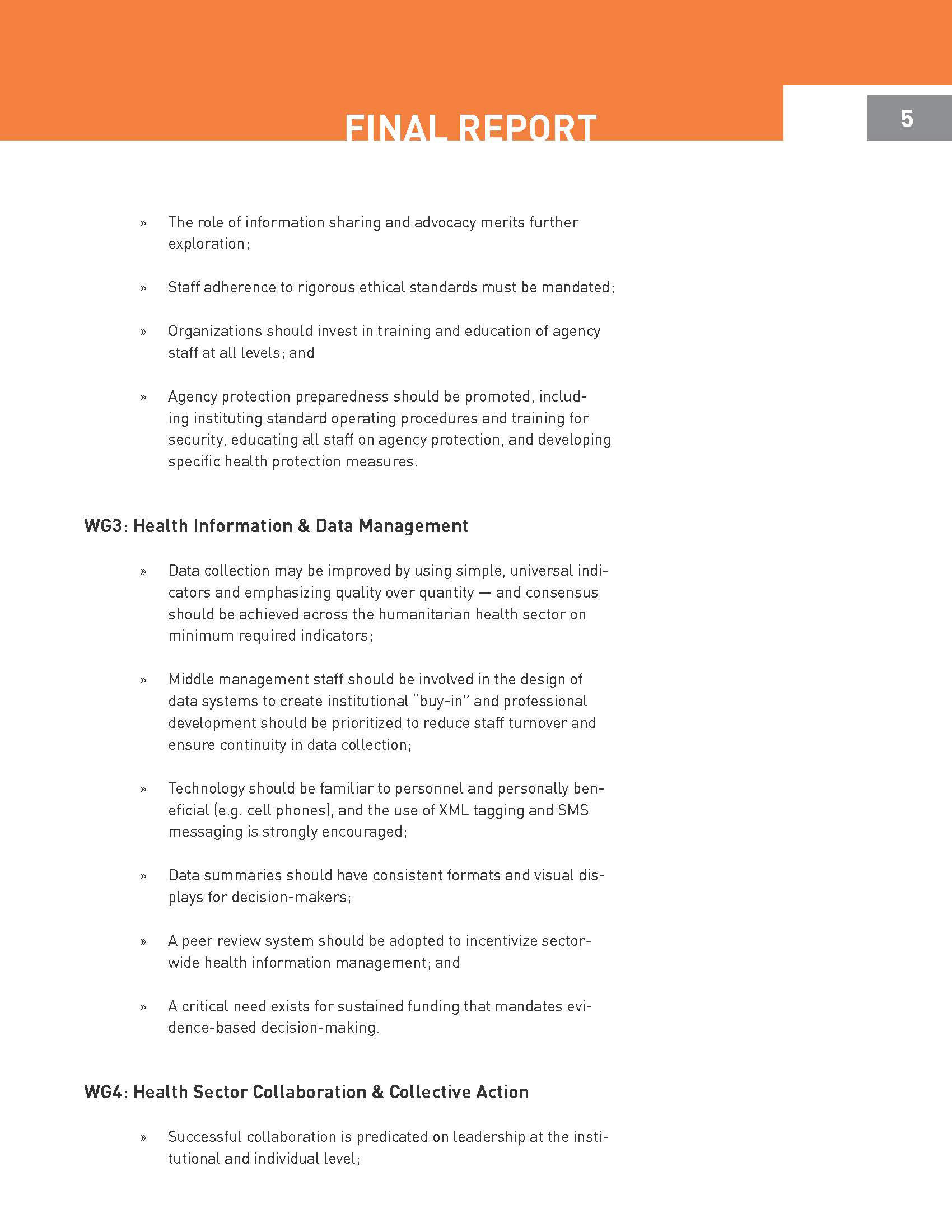 FINAL REPORT

5

» The role of information sharing and advocacy merits further exploration;

» Staff adherence to rigorous ethical standards must be mandated;

» Organizations should invest in training and education of agency staff at all levels; and

» Agency protection preparedness should be promoted, including instituting standard operating procedures and training for security, educating all staff on agency protection, and developing specific health protection measures.

WG3: Health Information & Data Management

» Data collection may be improved by using simple, universal indicators and emphasizing quality over quantity — and consensus should be achieved across the humanitarian health sector on minimum required indicators;

» Middle management staff should be involved in the design of data systems to create institutional "buy-in" and professional development should be prioritized to reduce staff turnover and ensure continuity in data collection;

» Technology should be familiar to personnel and personally beneficial (e.g. cell phones), and the use of XML tagging and SMS messaging is strongly encouraged;

» Data summaries should have consistent formats and visual displays for decision-makers;

» A peer review system should be adopted to incentivize sector-wide health information management; and

» A critical need exists for sustained funding that mandates evidence-based decision-making.

WG4: Health Sector Collaboration & Collective Action

» Successful collaboration is predicated on leadership at the institutional and individual level;